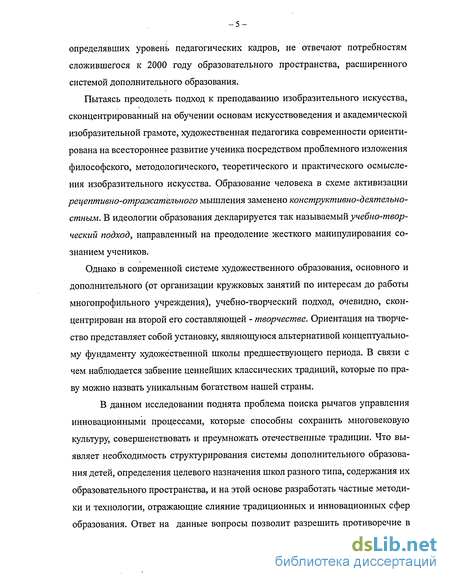 – 5 –

определявших уровень педагогических кадров, не отвечают потребностям сложившегося к 2000 году образовательного пространства, расширенного системой дополнительного образования.

Пытаясь преодолеть подход к преподаванию изобразительного искусства, сконцентрированный на обучении основам искусствоведения и академической изобразительной грамоте, художественная педагогика современности ориентирована на всестороннее развитие ученика посредством проблемного изложения философского, методологического, теоретического и практического осмысления изобразительного искусства. Образование человека в схеме активизации рецептивно-отражательного мышления заменено конструктивно-деятельностным. В идеологии образования декларируется так называемый учебно-творческий подход, направленный на преодоление жесткого манипулирования сознанием учеников.

Однако в современной системе художественного образования, основного и дополнительного (от организации кружковых занятий по интересам до работы многопрофильного учреждения), учебно-творческий подход, очевидно, сконцентрирован на второй его составляющей - творчестве. Ориентация на творчество представляет собой установку, являющуюся альтернативой концептуальному фундаменту художественной школы предшествующего периода. В связи с чем наблюдается забвение ценнейших классических традиций, которые по праву можно назвать уникальным богатством нашей страны.

В данном исследовании поднята проблема поиска рычагов управления инновационными процессами, которые способны сохранить многовековую культуру, совершенствовать и преумножать отечественные традиции. Что выявляет необходимость структурирования системы дополнительного образования детей, определения целевого назначения школ разного типа, содержания их образовательного пространства, и на этой основе разработать частные методики и технологии, отражающие слияние традиционных и инновационных сфер образования. Ответ на данные вопросы позволит разрешить противоречие в

dsLib.net
библиотека диссертаций